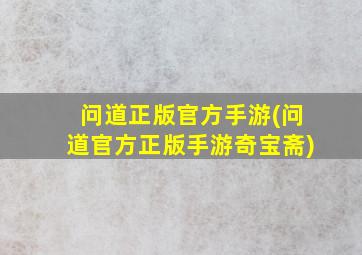 问道正版官方手游(问道官方正版手游奇宝斋)